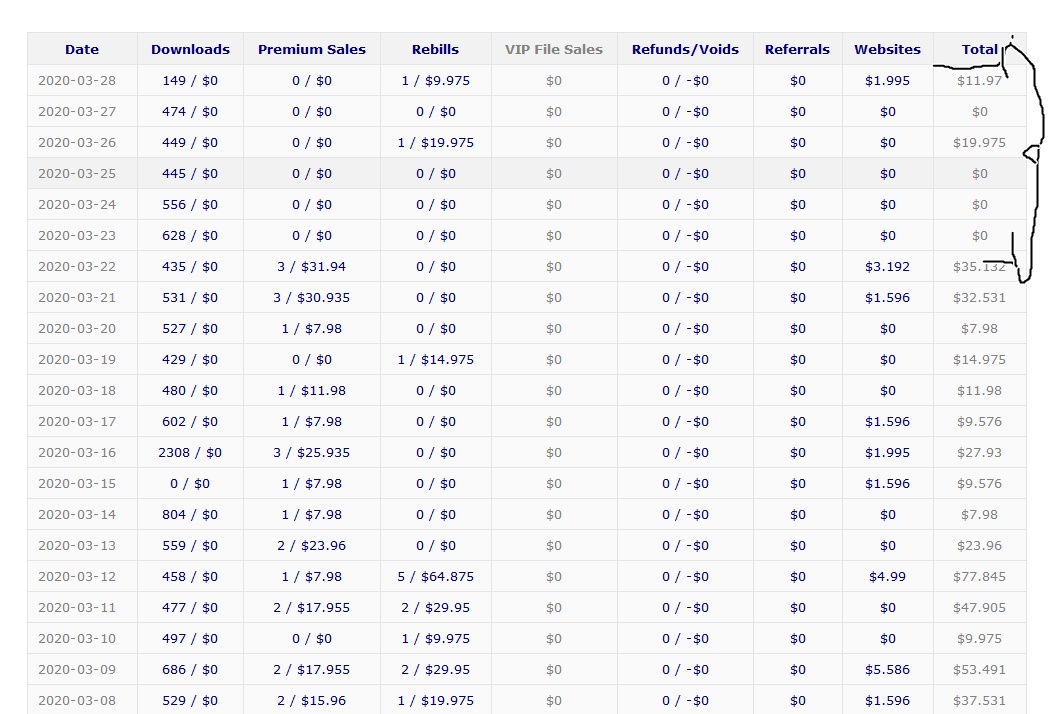 | Date | Downloads | Premium Sales | Rebills | VIP File Sales | Refunds/Voids | Referrals | Websites | Total |
|---|---|---|---|---|---|---|---|---|
| 2020-03-28 | 149 / $0 | 0 / $0 | 1 / $9.975 | $0 | 0 / -$0 | $0 | $1.995 | $11.97 |
| 2020-03-27 | 474 / $0 | 0 / $0 | 0 / $0 | $0 | 0 / -$0 | $0 | $0 | $0 |
| 2020-03-26 | 449 / $0 | 0 / $0 | 1 / $19.975 | $0 | 0 / -$0 | $0 | $0 | $19.975 |
| 2020-03-25 | 445 / $0 | 0 / $0 | 0 / $0 | $0 | 0 / -$0 | $0 | $0 | $0 |
| 2020-03-24 | 556 / $0 | 0 / $0 | 0 / $0 | $0 | 0 / -$0 | $0 | $0 | $0 |
| 2020-03-23 | 628 / $0 | 0 / $0 | 0 / $0 | $0 | 0 / -$0 | $0 | $0 | $0 |
| 2020-03-22 | 435 / $0 | 3 / $31.94 | 0 / $0 | $0 | 0 / -$0 | $0 | $3.192 | $35.132 |
| 2020-03-21 | 531 / $0 | 3 / $30.935 | 0 / $0 | $0 | 0 / -$0 | $0 | $1.596 | $32.531 |
| 2020-03-20 | 527 / $0 | 1 / $7.98 | 0 / $0 | $0 | 0 / -$0 | $0 | $0 | $7.98 |
| 2020-03-19 | 429 / $0 | 0 / $0 | 1 / $14.975 | $0 | 0 / -$0 | $0 | $0 | $14.975 |
| 2020-03-18 | 480 / $0 | 1 / $11.98 | 0 / $0 | $0 | 0 / -$0 | $0 | $0 | $11.98 |
| 2020-03-17 | 602 / $0 | 1 / $7.98 | 0 / $0 | $0 | 0 / -$0 | $0 | $1.596 | $9.576 |
| 2020-03-16 | 2308 / $0 | 3 / $25.935 | 0 / $0 | $0 | 0 / -$0 | $0 | $1.995 | $27.93 |
| 2020-03-15 | 0 / $0 | 1 / $7.98 | 0 / $0 | $0 | 0 / -$0 | $0 | $1.596 | $9.576 |
| 2020-03-14 | 804 / $0 | 1 / $7.98 | 0 / $0 | $0 | 0 / -$0 | $0 | $0 | $7.98 |
| 2020-03-13 | 559 / $0 | 2 / $23.96 | 0 / $0 | $0 | 0 / -$0 | $0 | $0 | $23.96 |
| 2020-03-12 | 458 / $0 | 1 / $7.98 | 5 / $64.875 | $0 | 0 / -$0 | $0 | $4.99 | $77.845 |
| 2020-03-11 | 477 / $0 | 2 / $17.955 | 2 / $29.95 | $0 | 0 / -$0 | $0 | $0 | $47.905 |
| 2020-03-10 | 497 / $0 | 0 / $0 | 1 / $9.975 | $0 | 0 / -$0 | $0 | $0 | $9.975 |
| 2020-03-09 | 686 / $0 | 2 / $17.955 | 2 / $29.95 | $0 | 0 / -$0 | $0 | $5.586 | $53.491 |
| 2020-03-08 | 529 / $0 | 2 / $15.96 | 1 / $19.975 | $0 | 0 / -$0 | $0 | $1.596 | $37.531 |